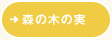 → 森の木の実